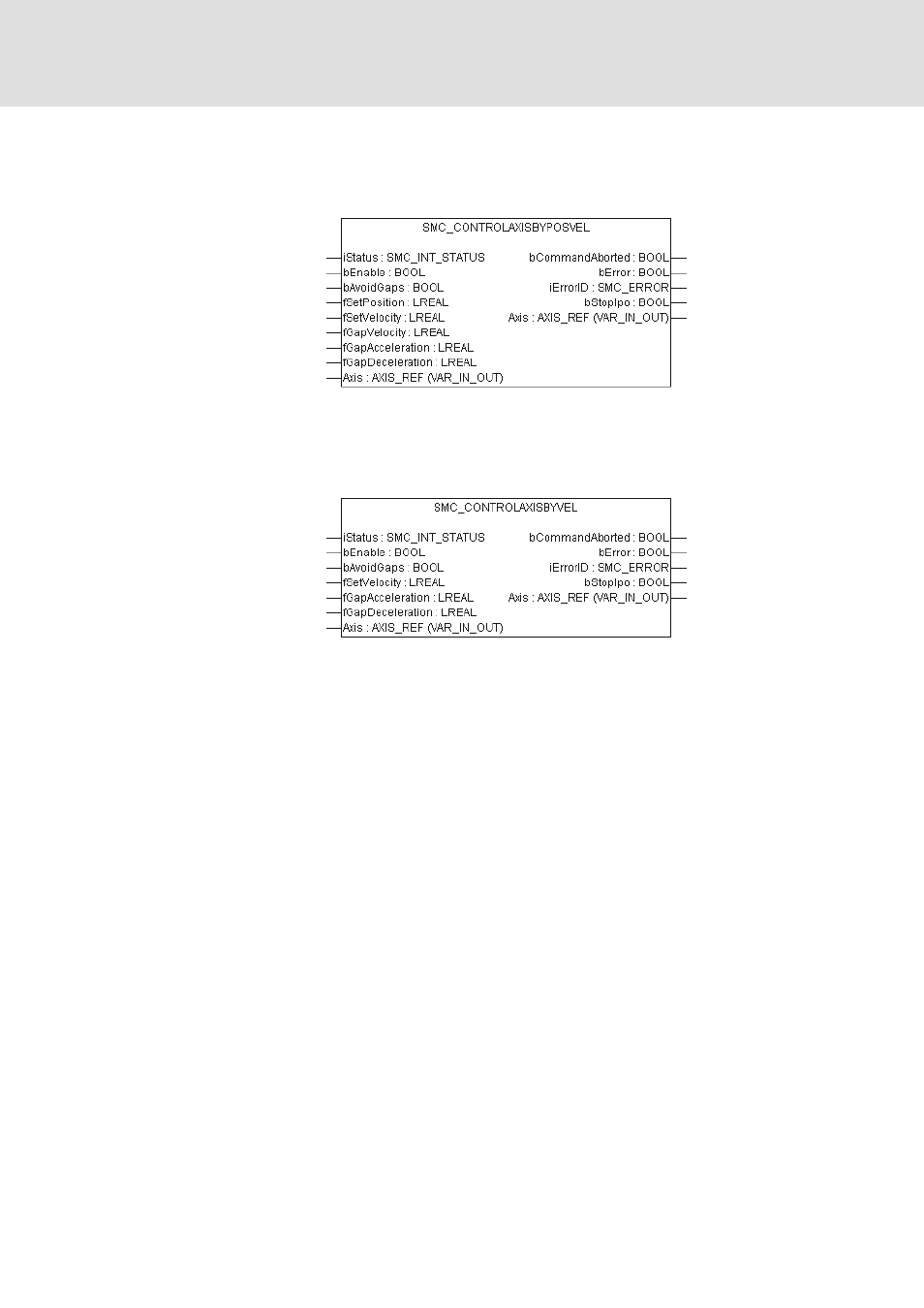 SMC_CONTROLAXISBYPOSVEL

iStatus : SMC_INT_STATUS
bEnable : BOOL
bAvoidGaps : BOOL
fSetPosition : LREAL
fSetVelocity : LREAL
fGapVelocity : LREAL
fGapAcceleration : LREAL
fGapDeceleration : LREAL
Axis : AXIS_REF (VAR_IN_OUT)

bCommandAborted : BOOL
bError : BOOL
iErrorID : SMC_ERROR
bStopIpo : BOOL
Axis : AXIS_REF (VAR_IN_OUT)

SMC_CONTROLAXISBYVEL

iStatus : SMC_INT_STATUS
bEnable : BOOL
bAvoidGaps : BOOL
fSetVelocity : LREAL
fGapAcceleration : LREAL
fGapDeceleration : LREAL
Axis : AXIS_REF (VAR_IN_OUT)

bCommandAborted : BOOL
bError : BOOL
iErrorID : SMC_ERROR
bStopIpo : BOOL
Axis : AXIS_REF (VAR_IN_OUT)